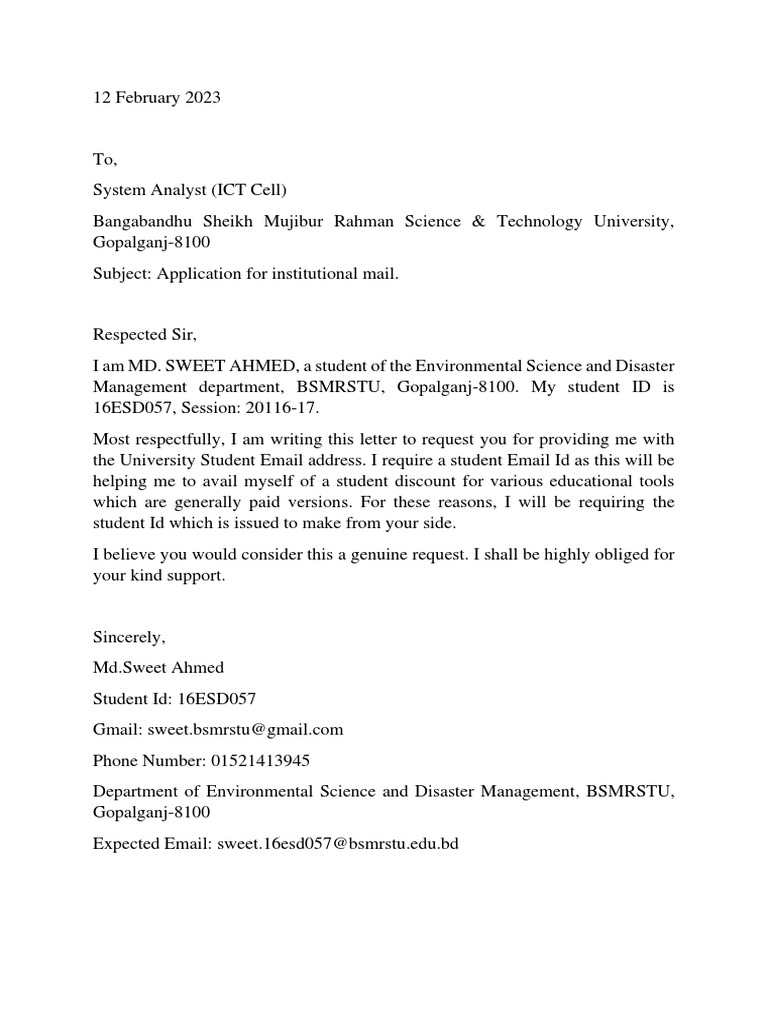 12 February 2023

To,

System Analyst (ICT Cell)

Bangabandhu Sheikh Mujibur Rahman Science & Technology University, Gopalganj-8100

Subject: Application for institutional mail.

Respected Sir,

I am MD. SWEET AHMED, a student of the Environmental Science and Disaster Management department, BSMRSTU, Gopalganj-8100. My student ID is 16ESD057, Session: 20116-17.

Most respectfully, I am writing this letter to request you for providing me with the University Student Email address. I require a student Email Id as this will be helping me to avail myself of a student discount for various educational tools which are generally paid versions. For these reasons, I will be requiring the student Id which is issued to make from your side.

I believe you would consider this a genuine request. I shall be highly obliged for your kind support.

Sincerely,

Md.Sweet Ahmed

Student Id: 16ESD057

Gmail: sweet.bsmrstu@gmail.com

Phone Number: 01521413945

Department of Environmental Science and Disaster Management, BSMRSTU, Gopalganj-8100

Expected Email: sweet.16esd057@bsmrstu.edu.bd